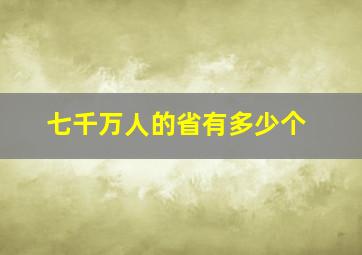 七千万人的省有多少个